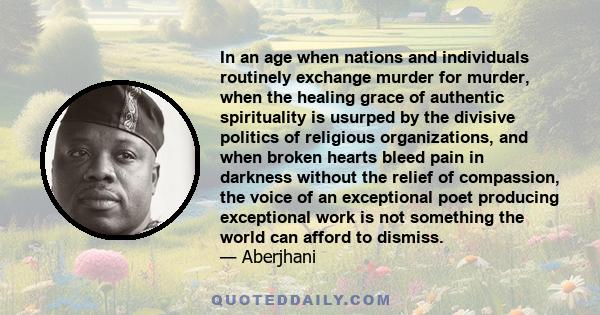 In an age when nations and individuals routinely exchange murder for murder, when the healing grace of authentic spirituality is usurped by the divisive politics of religious organizations, and when broken hearts bleed pain in darkness without the relief of compassion, the voice of an exceptional poet producing exceptional work is not something the world can afford to dismiss.
— Aberjhani

QUOTEDDAILY.COM